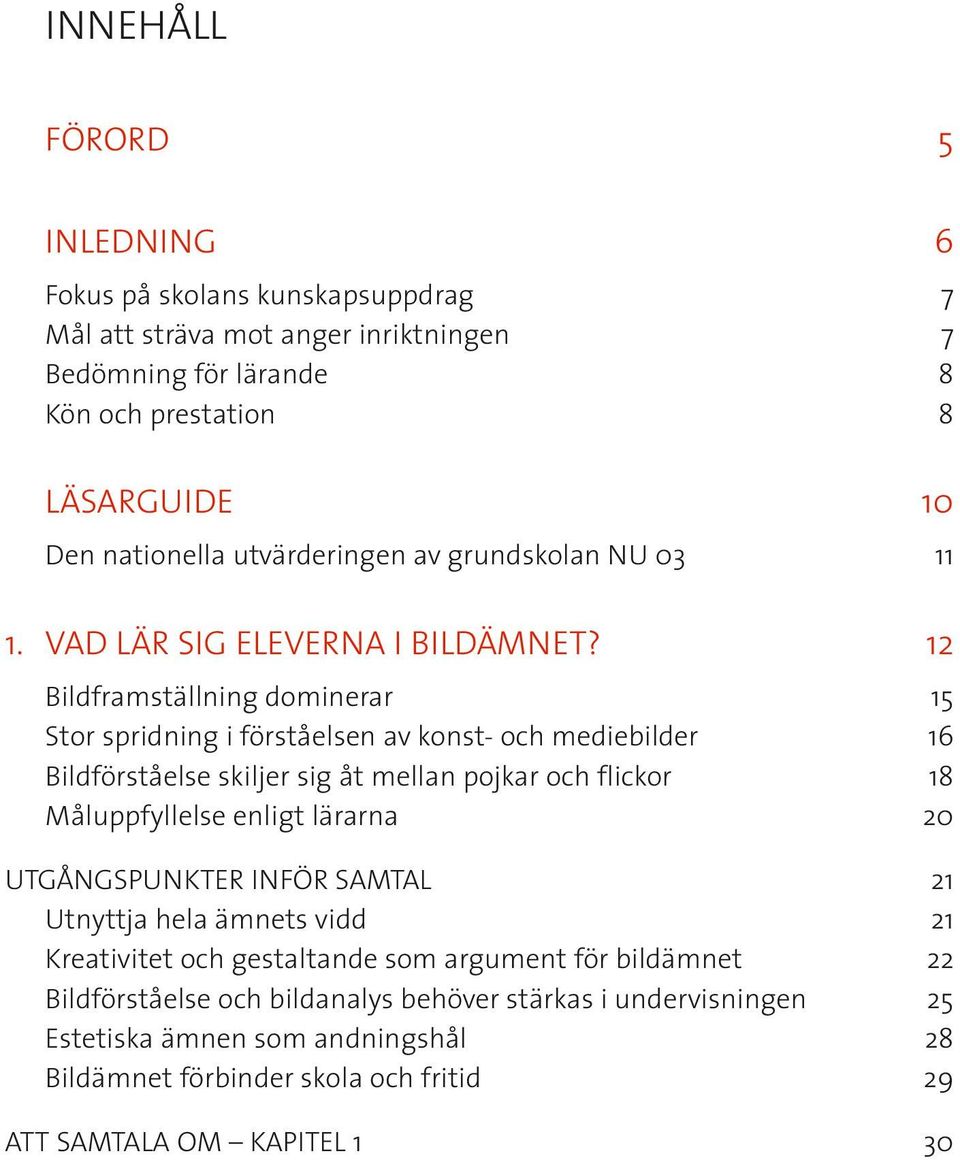 INNEHÅLL

FÖRORD 5

INLEDNING 6

Fokus på skolans kunskapsuppdrag 7
Mål att sträva mot anger inriktningen 7
Bedömning för lärande 8
Kön och prestation 8

LÄSARGUIDE 10

Den nationella utvärderingen av grundskolan NU 03 11

1. VAD LÄR SIG ELEVERNA I BILDÄMNET? 12

Bildframställning dominerar 15
Stor spridning i förståelsen av konst- och mediebilder 16
Bildförståelse skiljer sig åt mellan pojkar och flickor 18
Måluppfyllelse enligt lärarna 20

UTGÅNGSPUNKTER INFÖR SAMTAL 21
Utnyttja hela ämnets vidd 21
Kreativitet och gestaltande som argument för bildämnet 22
Bildförståelse och bildanalys behöver stärkas i undervisningen 25
Estetiska ämnen som andningshål 28
Bildämnet förbinder skola och fritid 29

ATT SAMTALA OM – KAPITEL 1 30